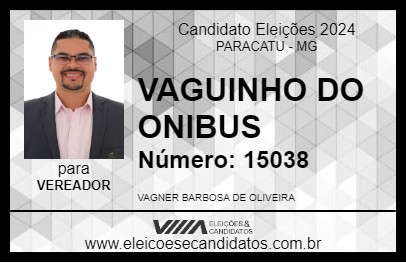 Candidato Eleições 2024
PARACATU - MG

VAGUINHO DO ONIBUS

Número: 15038

para
VEREADOR

VAGNER BARBOSA DE OLIVEIRA

VIIIA ELEIÇÕES & CANDIDATOS

www.eleicoesecandidatos.com.br